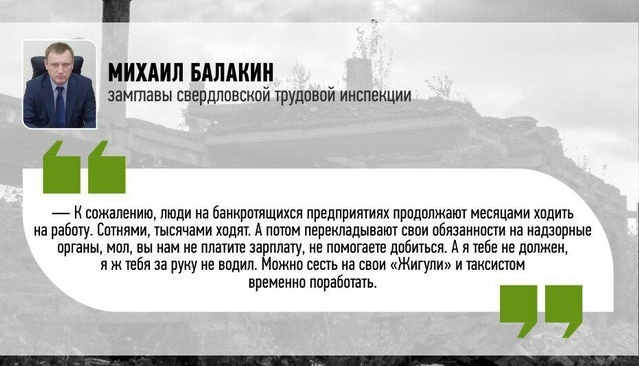 МИХАИЛ БАЛАКИН
замглавы свердловской трудовой инспекции

— К сожалению, люди на банкротящихся предприятиях продолжают месяцами ходить на работу. Сотнями, тысячами ходят. А потом перекладывают свои обязанности на надзорные органы, мол, вы нам не платите зарплату, не помогаете добиться. А я тебе не должен, я ж тебя за руку не водил. Можно сесть на свои «Жигули» и таксистом временно поработать.